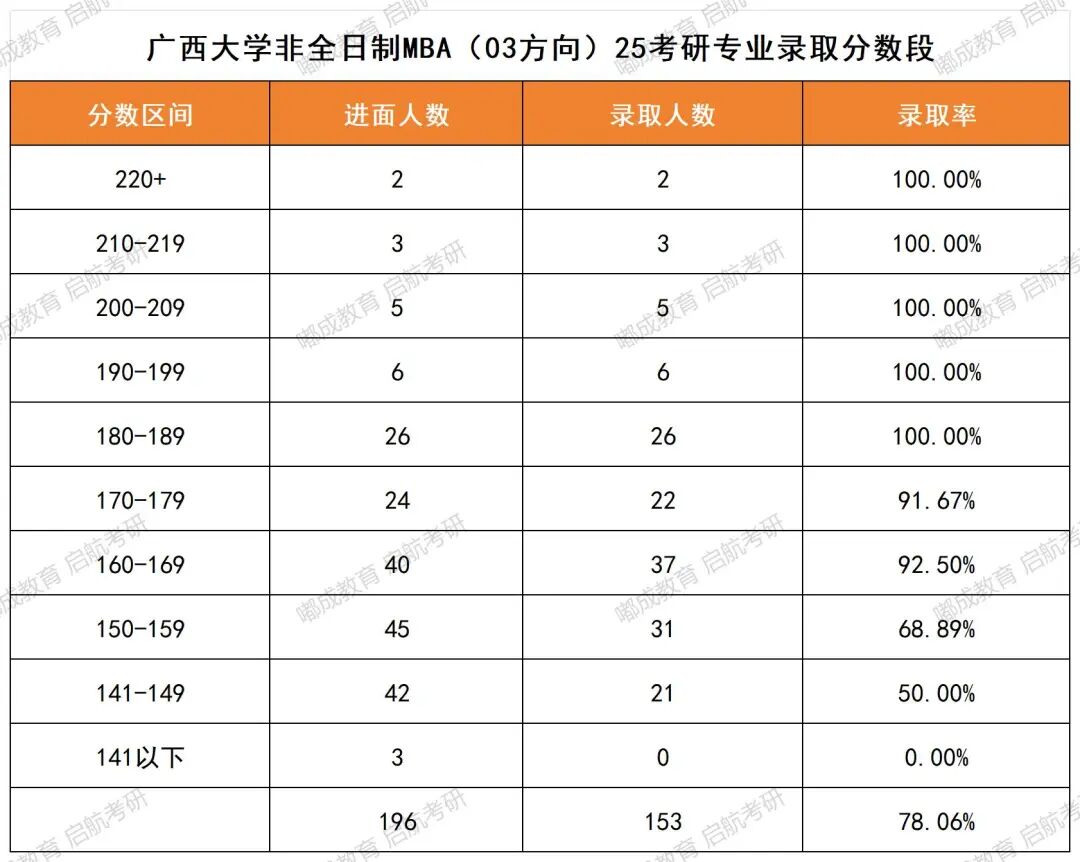 广西大学非全日制MBA（03方向）25考研专业录取分数段

| 分数区间 | 进面人数 | 录取人数 | 录取率 |
|---|---|---|---|
| 220+ | 2 | 2 | 100.00% |
| 210-219 | 3 | 3 | 100.00% |
| 200-209 | 5 | 5 | 100.00% |
| 190-199 | 6 | 6 | 100.00% |
| 180-189 | 26 | 26 | 100.00% |
| 170-179 | 24 | 22 | 91.67% |
| 160-169 | 40 | 37 | 92.50% |
| 150-159 | 45 | 31 | 68.89% |
| 141-149 | 42 | 21 | 50.00% |
| 141以下 | 3 | 0 | 0.00% |
|  | 196 | 153 | 78.06% |

嘟成教育 启航考研